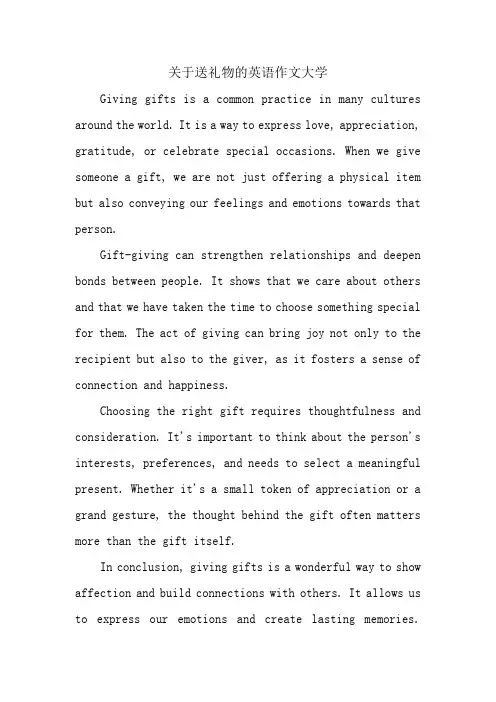 关于送礼物的英语作文大学

Giving gifts is a common practice in many cultures around the world. It is a way to express love, appreciation, gratitude, or celebrate special occasions. When we give someone a gift, we are not just offering a physical item but also conveying our feelings and emotions towards that person.

Gift-giving can strengthen relationships and deepen bonds between people. It shows that we care about others and that we have taken the time to choose something special for them. The act of giving can bring joy not only to the recipient but also to the giver, as it fosters a sense of connection and happiness.

Choosing the right gift requires thoughtfulness and consideration. It's important to think about the person's interests, preferences, and needs to select a meaningful present. Whether it's a small token of appreciation or a grand gesture, the thought behind the gift often matters more than the gift itself.

In conclusion, giving gifts is a wonderful way to show affection and build connections with others. It allows us to express our emotions and create lasting memories.